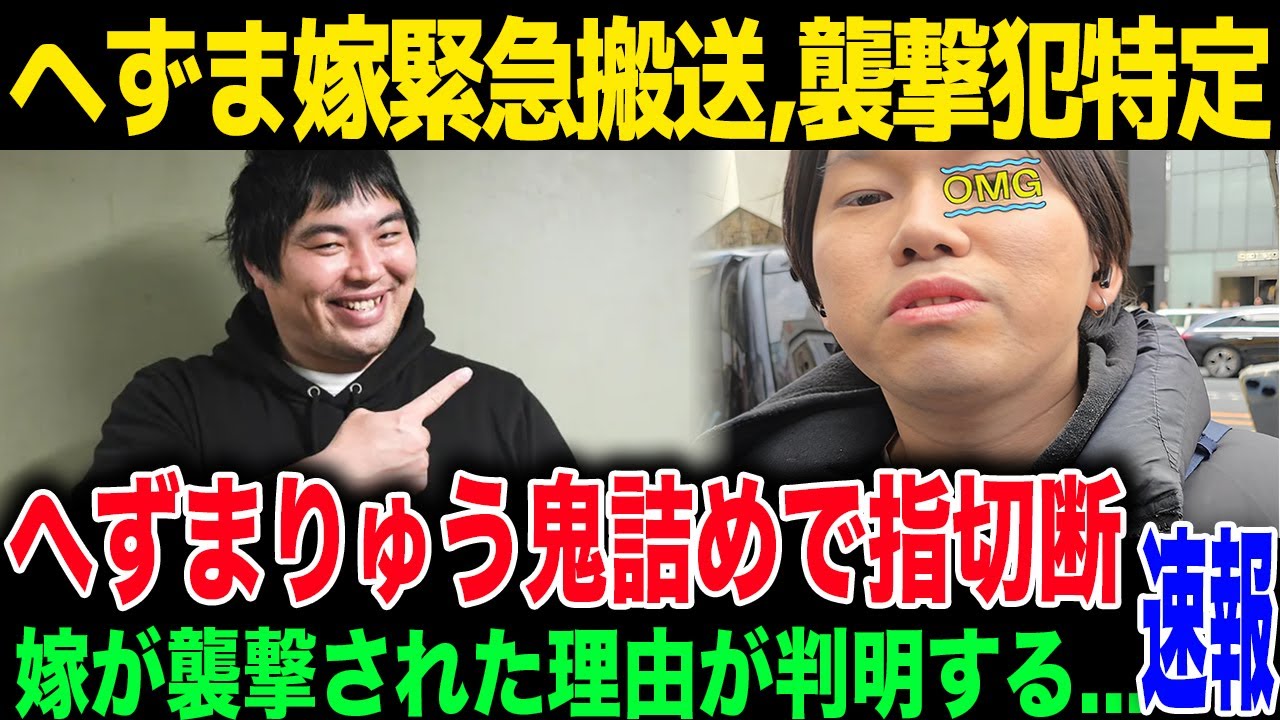 へずま嫁緊急搬送,襲撃犯特定

OMG

へずまりゅう鬼詰めで指切断

嫁が襲撃された理由が判明する...

速報